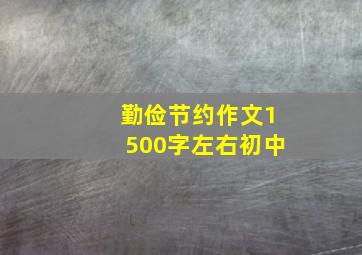 勤俭节约作文1500字左右初中